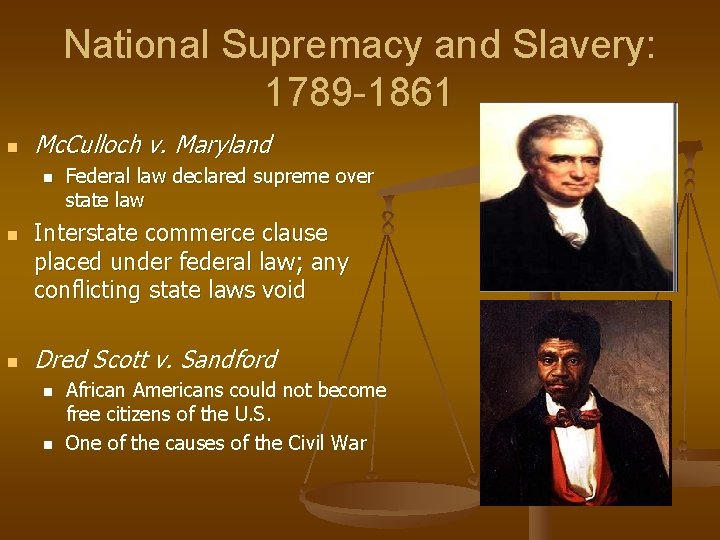 National Supremacy and Slavery: 1789-1861

McCulloch v. Maryland

Federal law declared supreme over state law

Interstate commerce clause placed under federal law; any conflicting state laws void

Dred Scott v. Sandford

African Americans could not become free citizens of the U.S.

One of the causes of the Civil War